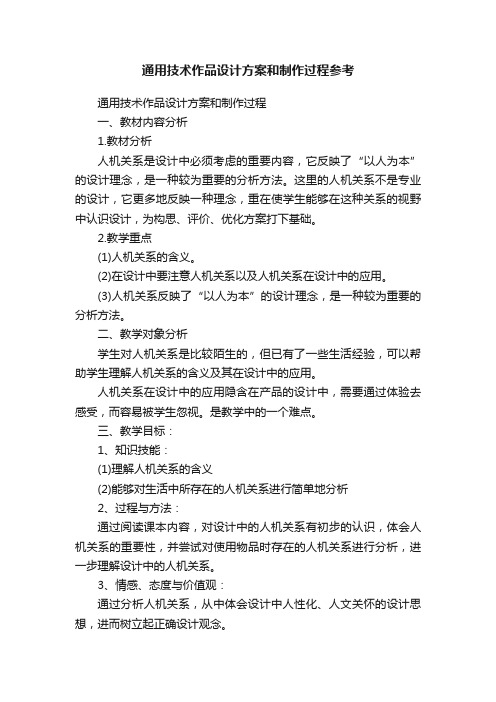 通用技术作品设计方案和制作过程参考

通用技术作品设计方案和制作过程

一、教材内容分析

1.教材分析

人机关系是设计中必须考虑的重要内容，它反映了“以人为本”的设计理念，是一种较为重要的分析方法。这里的人机关系不是专业的设计，它更多地反映一种理念，重在使学生能够在这种关系的视野中认识设计，为构思、评价、优化方案打下基础。

2.教学重点

(1)人机关系的含义。

(2)在设计中要注意人机关系以及人机关系在设计中的应用。

(3)人机关系反映了“以人为本”的设计理念，是一种较为重要的分析方法。

二、教学对象分析

学生对人机关系是比较陌生的，但已有了一些生活经验，可以帮助学生理解人机关系的含义及其在设计中的应用。

人机关系在设计中的应用隐含在产品的设计中，需要通过体验去感受，而容易被学生忽视。是教学中的一个难点。

三、教学目标：

1、知识技能：

(1)理解人机关系的含义

(2)能够对生活中所存在的人机关系进行简单地分析

2、过程与方法：

通过阅读课本内容，对设计中的人机关系有初步的认识，体会人机关系的重要性，并尝试对使用物品时存在的人机关系进行分析，进一步理解设计中的人机关系。

3、情感、态度与价值观：

通过分析人机关系，从中体会设计中人性化、人文关怀的设计思想，进而树立起正确设计观念。